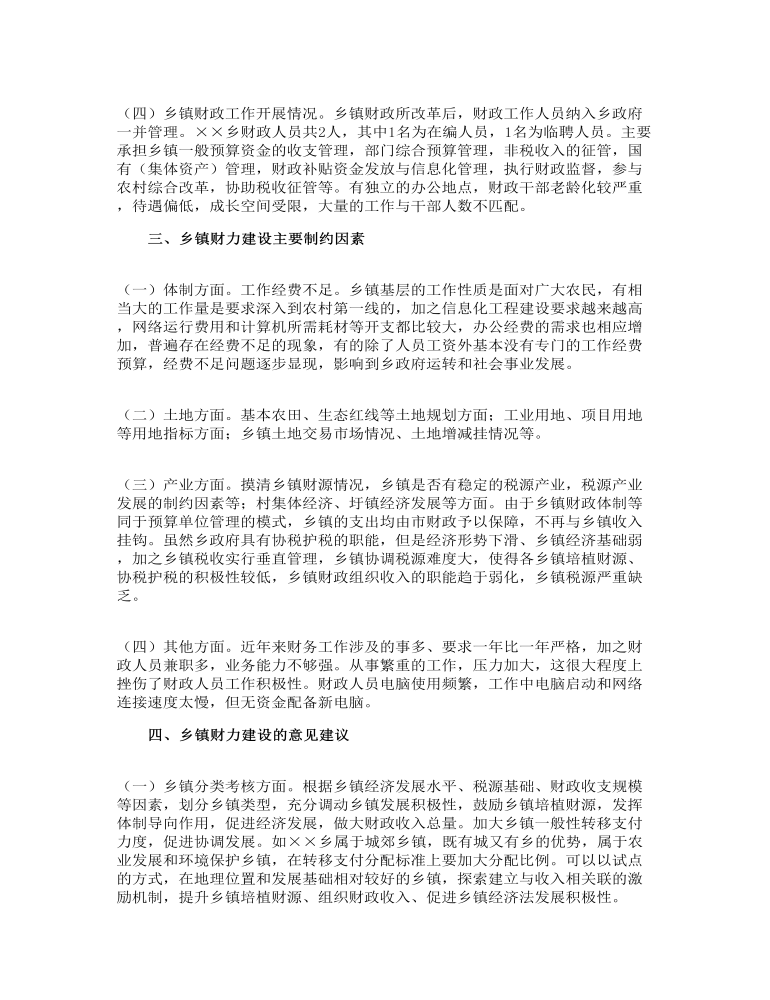 （四）乡镇财政工作开展情况。乡镇财政所改革后，财政工作人员纳入乡政府一并管理。××乡财政人员共2人，其中1名为在编人员，1名为临聘人员。主要承担乡镇一般预算资金的收支管理，部门综合预算管理，非税收入的征管，国有（集体资产）管理，财政补贴资金发放与信息化管理，执行财政监督，参与农村综合改革，协助税收征管等。有独立的办公地点，财政干部老龄化较严重，待遇偏低，成长空间受限，大量的工作与干部人数不匹配。

三、乡镇财力建设主要制约因素

（一）体制方面。工作经费不足。乡镇基层的工作性质是面对广大农民，有相当大的工作量是要求深入到农村第一线的，加之信息化工程建设要求越来越高，网络运行费用和计算机所需耗材等开支都比较大，办公经费的需求也相应增加，普遍存在经费不足的现象，有的除了人员工资外基本没有专门的工作经费预算，经费不足问题逐步显现，影响到乡政府运转和社会事业发展。

（二）土地方面。基本农田、生态红线等土地规划方面；工业用地、项目用地等用地指标方面；乡镇土地交易市场情况、土地增减挂情况等。

（三）产业方面。摸清乡镇财源情况，乡镇是否有稳定的税源产业，税源产业发展的制约因素等；村集体经济、圩镇经济发展等方面。由于乡镇财政体制等同于预算单位管理的模式，乡镇的支出均由市财政予以保障，不再与乡镇收入挂钩。虽然乡政府具有协税护税的职能，但是经济形势下滑、乡镇经济基础弱，加之乡镇税收实行垂直管理，乡镇协调税源难度大，使得各乡镇培植财源、协税护税的积极性较低，乡镇财政组织收入的职能趋于弱化，乡镇税源严重缺乏。

（四）其他方面。近年来财务工作涉及的事多、要求一年比一年严格，加之财政人员兼职多，业务能力不够强。从事繁重的工作，压力加大，这很大程度上挫伤了财政人员工作积极性。财政人员电脑使用频繁，工作中电脑启动和网络连接速度太慢，但无资金配备新电脑。

四、乡镇财力建设的意见建议

（一）乡镇分类考核方面。根据乡镇经济发展水平、税源基础、财政收支规模等因素，划分乡镇类型，充分调动乡镇发展积极性，鼓励乡镇培植财源，发挥体制导向作用，促进经济发展，做大财政收入总量。加大乡镇一般性转移支付力度，促进协调发展。如××乡属于城郊乡镇，既有城又有乡的优势，属于农业发展和环境保护乡镇，在转移支付分配标准上要加大分配比例。可以以试点的方式，在地理位置和发展基础相对较好的乡镇，探索建立与收入相关联的激励机制，提升乡镇培植财源、组织财政收入、促进乡镇经济法发展积极性。